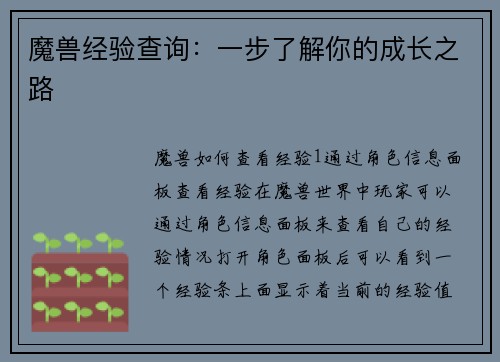 魔兽经验查询：一步了解你的成长之路

魔兽如何查看经验1通过角色信息面板查看经验在魔兽世界中玩家可以通过角色信息面板来查看自己的经验情况打开角色面板后可以看到一个经验条上面显示着当前的经验值